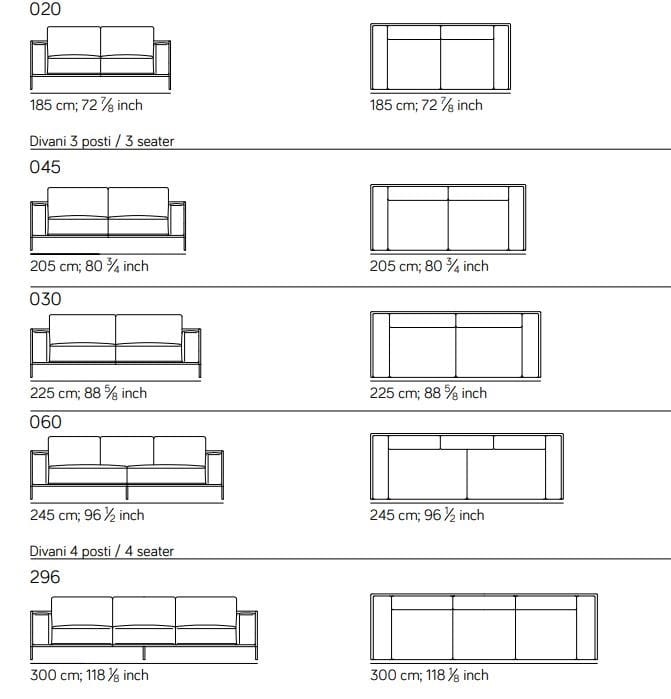 020

185 cm; 72 $\frac{7}{8}$ inch

185 cm; 72 $\frac{7}{8}$ inch

Divani 3 posti / 3 seater

045

205 cm; 80 $\frac{3}{4}$ inch

205 cm; 80 $\frac{3}{4}$ inch

030

225 cm; 88 $\frac{5}{8}$ inch

225 cm; 88 $\frac{5}{8}$ inch

060

245 cm; 96 $\frac{1}{2}$ inch

245 cm; 96 $\frac{1}{2}$ inch

Divani 4 posti / 4 seater

296

300 cm; 118 $\frac{1}{8}$ inch

300 cm; 118 $\frac{1}{8}$ inch